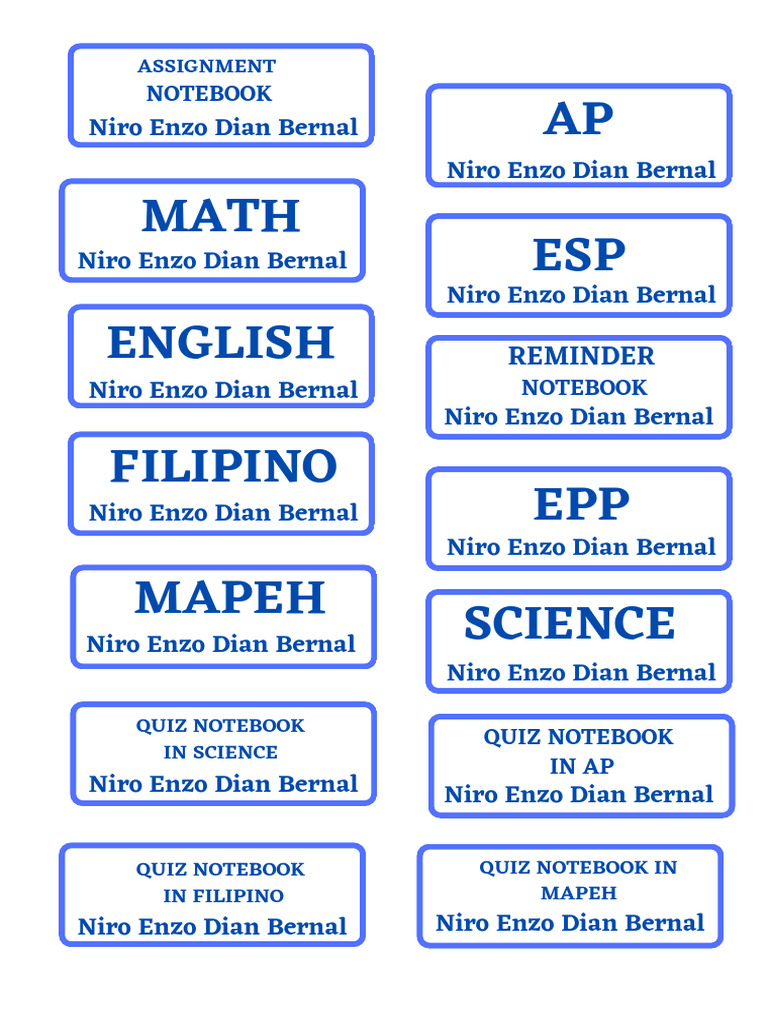 ASSIGNMENT NOTEBOOK
Niro Enzo Dian Bernal

MATH
Niro Enzo Dian Bernal

ENGLISH
Niro Enzo Dian Bernal

FILIPINO
Niro Enzo Dian Bernal

MAPEH
Niro Enzo Dian Bernal

QUIZ NOTEBOOK IN SCIENCE
Niro Enzo Dian Bernal

QUIZ NOTEBOOK IN FILIPINO
Niro Enzo Dian Bernal

AP
Niro Enzo Dian Bernal

ESP
Niro Enzo Dian Bernal

REMINDER NOTEBOOK
Niro Enzo Dian Bernal

EPP
Niro Enzo Dian Bernal

SCIENCE
Niro Enzo Dian Bernal

QUIZ NOTEBOOK IN AP
Niro Enzo Dian Bernal

QUIZ NOTEBOOK IN MAPEH
Niro Enzo Dian Bernal